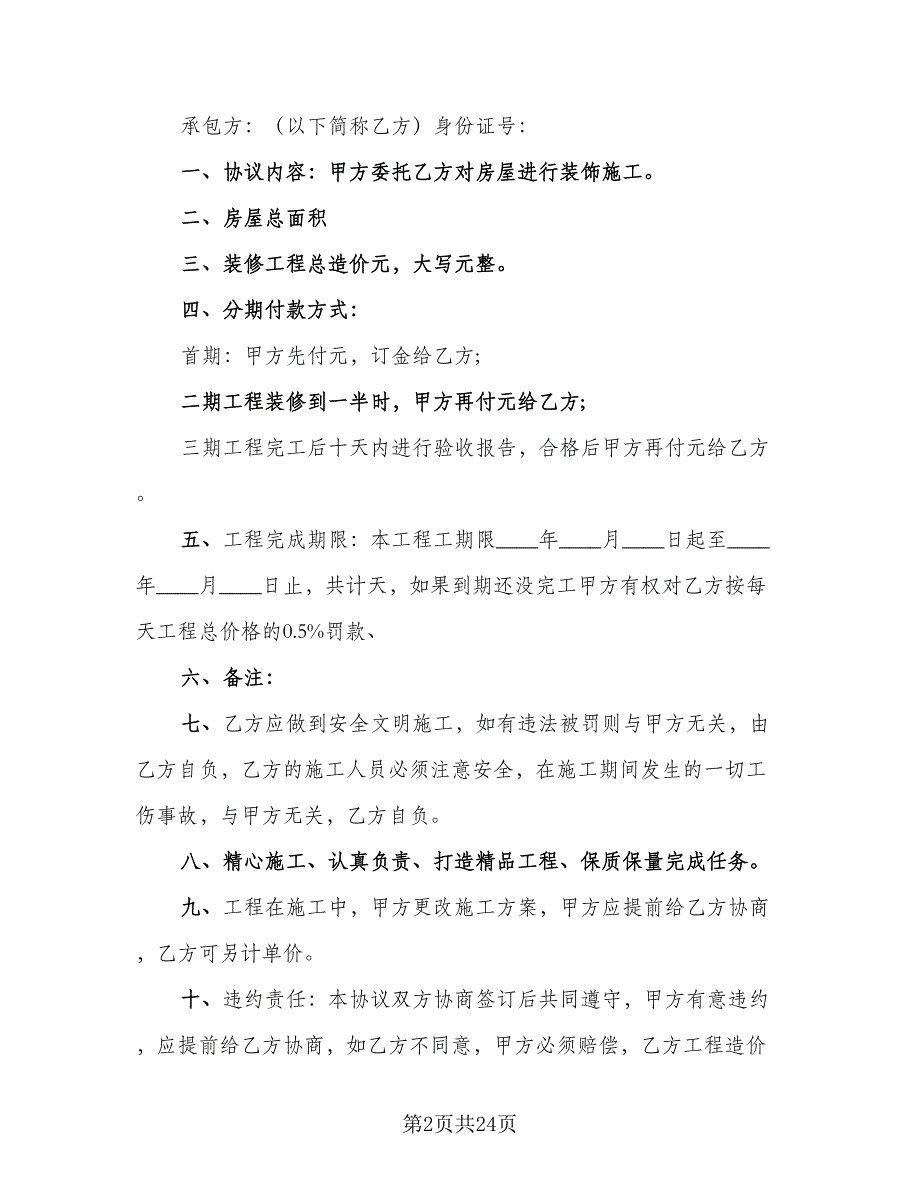 承包方：（以下简称乙方）身份证号：

一、协议内容：甲方委托乙方对房屋进行装饰施工。

二、房屋总面积

三、装修工程总造价元，大写元整。

四、分期付款方式：

首期：甲方先付元，订金给乙方；

二期工程装修到一半时，甲方再付元给乙方；

三期工程完工后十天内进行验收报告，合格后甲方再付元给乙方。

五、工程完成期限：本工程工期限____年____月____日起至____年____月____日止，共计天，如果到期还没完工甲方有权对乙方按每天工程总价格的0.5%罚款、

六、备注：

七、乙方应做到安全文明施工，如有违法被罚则与甲方无关，由乙方自负，乙方的施工人员必须注意安全，在施工期间发生的一切工伤事故，与甲方无关，乙方自负。

八、精心施工、认真负责、打造精品工程、保质保量完成任务。

九、工程在施工中，甲方更改施工方案，甲方应提前给乙方协商，乙方可另计单价。

十、违约责任：本协议双方协商签订后共同遵守，甲方有意违约，应提前给乙方协商，如乙方不同意，甲方必须赔偿，乙方工程造价

第2页共24页